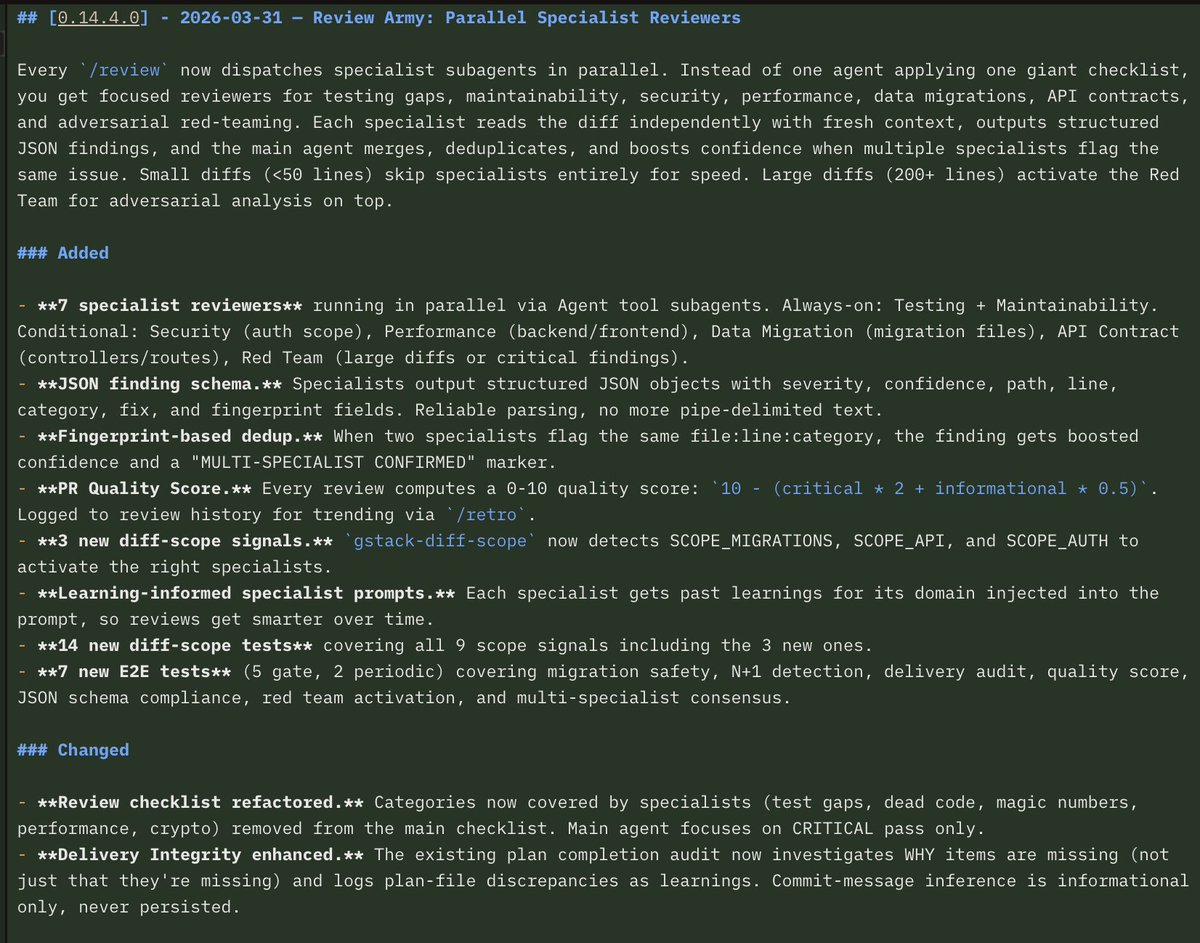 ## [0.14.4.0] - 2026-03-31 — Review Army: Parallel Specialist Reviewers

Every `/review` now dispatches specialist subagents in parallel. Instead of one agent applying one giant checklist, you get focused reviewers for testing gaps, maintainability, security, performance, data migrations, API contracts, and adversarial red-teaming. Each specialist reads the diff independently with fresh context, outputs structured JSON findings, and the main agent merges, deduplicates, and boosts confidence when multiple specialists flag the same issue. Small diffs (<50 lines) skip specialists entirely for speed. Large diffs (200+ lines) activate the Red Team for adversarial analysis on top.

### Added

- **7 specialist reviewers** running in parallel via Agent tool subagents. Always-on: Testing + Maintainability. Conditional: Security (auth scope), Performance (backend/frontend), Data Migration (migration files), API Contract (controllers/routes), Red Team (large diffs or critical findings).
- **JSON finding schema.** Specialists output structured JSON objects with severity, confidence, path, line, category, fix, and fingerprint fields. Reliable parsing, no more pipe-delimited text.
- **Fingerprint-based dedup.** When two specialists flag the same file:line:category, the finding gets boosted confidence and a "MULTI-SPECIALIST CONFIRMED" marker.
- **PR Quality Score.** Every review computes a 0-10 quality score: `10 - (critical * 2 + informational * 0.5)`. Logged to review history for trending via `/retro`.
- **3 new diff-scope signals.** `gstack-diff-scope` now detects SCOPE_MIGRATIONS, SCOPE_API, and SCOPE_AUTH to activate the right specialists.
- **Learning-informed specialist prompts.** Each specialist gets past learnings for its domain injected into the prompt, so reviews get smarter over time.
- **14 new diff-scope tests** covering all 9 scope signals including the 3 new ones.
- **7 new E2E tests** (5 gate, 2 periodic) covering migration safety, N+1 detection, delivery audit, quality score, JSON schema compliance, red team activation, and multi-specialist consensus.

### Changed

- **Review checklist refactored.** Categories now covered by specialists (test gaps, dead code, magic numbers, performance, crypto) removed from the main checklist. Main agent focuses on CRITICAL pass only.
- **Delivery Integrity enhanced.** The existing plan completion audit now investigates WHY items are missing (not just that they're missing) and logs plan-file discrepancies as learnings. Commit-message inference is informational only, never persisted.